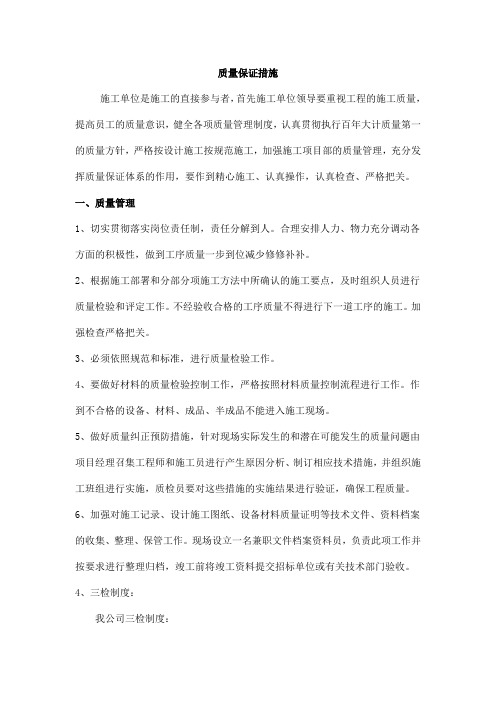 质量保证措施

施工单位是施工的直接参与者，首先施工单位领导要重视工程的施工质量，提高员工的质量意识，健全各项质量管理制度，认真贯彻执行百年大计质量第一的质量方针，严格按设计施工按规范施工，加强施工项目部的质量管理，充分发挥质量保证体系的作用，要作到精心施工、认真操作，认真检查、严格把关。

一、质量管理

1、切实贯彻落实岗位责任制，责任分解到人。合理安排人力、物力充分调动各方面的积极性，做到工序质量一步到位减少修修补补。

2、根据施工部署和分部分项施工方法中所确认的施工要点，及时组织人员进行质量检验和评定工作。不经验收合格的工序质量不得进行下一道工序的施工。加强检查严格把关。

3、必须依照规范和标准，进行质量检验工作。

4、要做好材料的质量检验控制工作，严格按照材料质量控制流程进行工作。作到不合格的设备、材料、成品、半成品不能进入施工现场。

5、做好质量纠正预防措施，针对现场实际发生的和潜在可能发生的质量问题由项目经理召集工程师和施工员进行产生原因分析、制订相应技术措施，并组织施工班组进行实施，质检员要对这些措施的实施结果进行验证，确保工程质量。

6、加强对施工记录、设计施工图纸、设备材料质量证明等技术文件、资料档案的收集、整理、保管工作。现场设立一名兼职文件档案资料员，负责此项工作并按要求进行整理归档，竣工前将竣工资料提交招标单位或有关技术部门验收。

4、三检制度：

我公司三检制度：